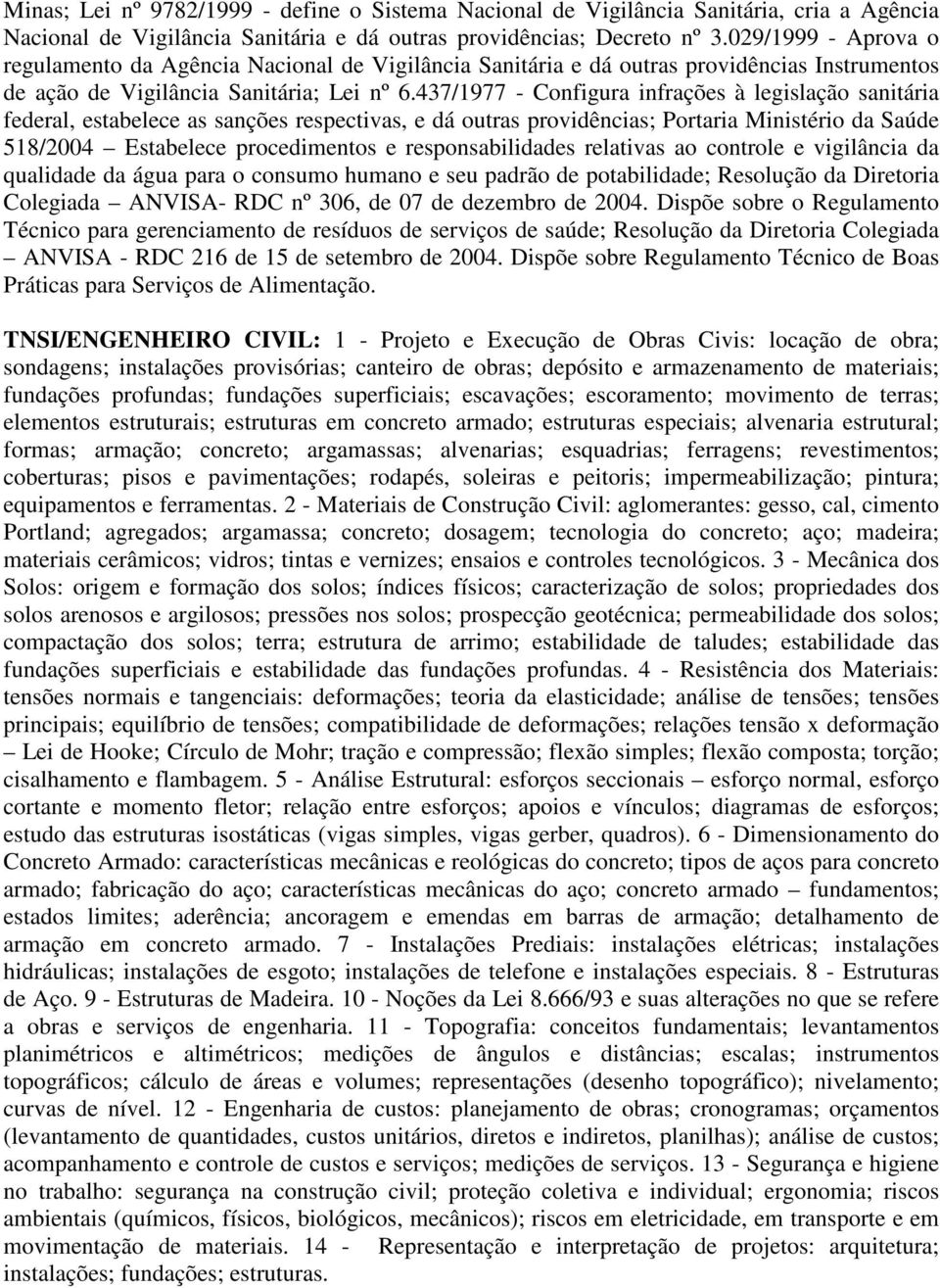 Minas; Lei nº 9782/1999 - define o Sistema Nacional de Vigilância Sanitária, cria a Agência Nacional de Vigilância Sanitária e dá outras providências; Decreto nº 3.029/1999 - Aprova o regulamento da Agência Nacional de Vigilância Sanitária e dá outras providências Instrumentos de ação de Vigilância Sanitária; Lei nº 6.437/1977 - Configura infrações à legislação sanitária federal, estabelece as sanções respectivas, e dá outras providências; Portaria Ministério da Saúde 518/2004 – Estabelece procedimentos e responsabilidades relativas ao controle e vigilância da qualidade da água para o consumo humano e seu padrão de potabilidade; Resolução da Diretoria Colegiada – ANVISA- RDC nº 306, de 07 de dezembro de 2004. Dispõe sobre o Regulamento Técnico para gerenciamento de resíduos de serviços de saúde; Resolução da Diretoria Colegiada – ANVISA - RDC 216 de 15 de setembro de 2004. Dispõe sobre Regulamento Técnico de Boas Práticas para Serviços de Alimentação.

TNSI/ENGENHEIRO CIVIL: 1 - Projeto e Execução de Obras Civis: locação de obra; sondagens; instalações provisórias; canteiro de obras; depósito e armazenamento de materiais; fundações profundas; fundações superficiais; escavações; escoramento; movimento de terras; elementos estruturais; estruturas em concreto armado; estruturas especiais; alvenaria estrutural; formas; armação; concreto; argamassas; alvenarias; esquadrias; ferragens; revestimentos; coberturas; pisos e pavimentações; rodapés, soleiras e peitoris; impermeabilização; pintura; equipamentos e ferramentas. 2 - Materiais de Construção Civil: aglomerantes: gesso, cal, cimento Portland; agregados; argamassa; concreto; dosagem; tecnologia do concreto; aço; madeira; materiais cerâmicos; vidros; tintas e vernizes; ensaios e controles tecnológicos. 3 - Mecânica dos Solos: origem e formação dos solos; índices físicos; caracterização de solos; propriedades dos solos arenosos e argilosos; pressões nos solos; prospecção geotécnica; permeabilidade dos solos; compactação dos solos; terra; estrutura de arrimo; estabilidade de taludes; estabilidade das fundações superficiais e estabilidade das fundações profundas. 4 - Resistência dos Materiais: tensões normais e tangenciais: deformações; teoria da elasticidade; análise de tensões; tensões principais; equilíbrio de tensões; compatibilidade de deformações; relações tensão x deformação – Lei de Hooke; Círculo de Mohr; tração e compressão; flexão simples; flexão composta; torção; cisalhamento e flambagem. 5 - Análise Estrutural: esforços seccionais – esforço normal, esforço cortante e momento fletor; relação entre esforços; apoios e vínculos; diagramas de esforços; estudo das estruturas isostáticas (vigas simples, vigas gerber, quadros). 6 - Dimensionamento do Concreto Armado: características mecânicas e reológicas do concreto; tipos de aços para concreto armado; fabricação do aço; características mecânicas do aço; concreto armado – fundamentos; estados limites; aderência; ancoragem e emendas em barras de armação; detalhamento de armação em concreto armado. 7 - Instalações Prediais: instalações elétricas; instalações hidráulicas; instalações de esgoto; instalações de telefone e instalações especiais. 8 - Estruturas de Aço. 9 - Estruturas de Madeira. 10 - Noções da Lei 8.666/93 e suas alterações no que se refere a obras e serviços de engenharia. 11 - Topografia: conceitos fundamentais; levantamentos planimétricos e altimétricos; medições de ângulos e distâncias; escalas; instrumentos topográficos; cálculo de áreas e volumes; representações (desenho topográfico); nivelamento; curvas de nível. 12 - Engenharia de custos: planejamento de obras; cronogramas; orçamentos (levantamento de quantidades, custos unitários, diretos e indiretos, planilhas); análise de custos; acompanhamento e controle de custos e serviços; medições de serviços. 13 - Segurança e higiene no trabalho: segurança na construção civil; proteção coletiva e individual; ergonomia; riscos ambientais (químicos, físicos, biológicos, mecânicos); riscos em eletricidade, em transporte e em movimentação de materiais. 14 - Representação e interpretação de projetos: arquitetura; instalações; fundações; estruturas.